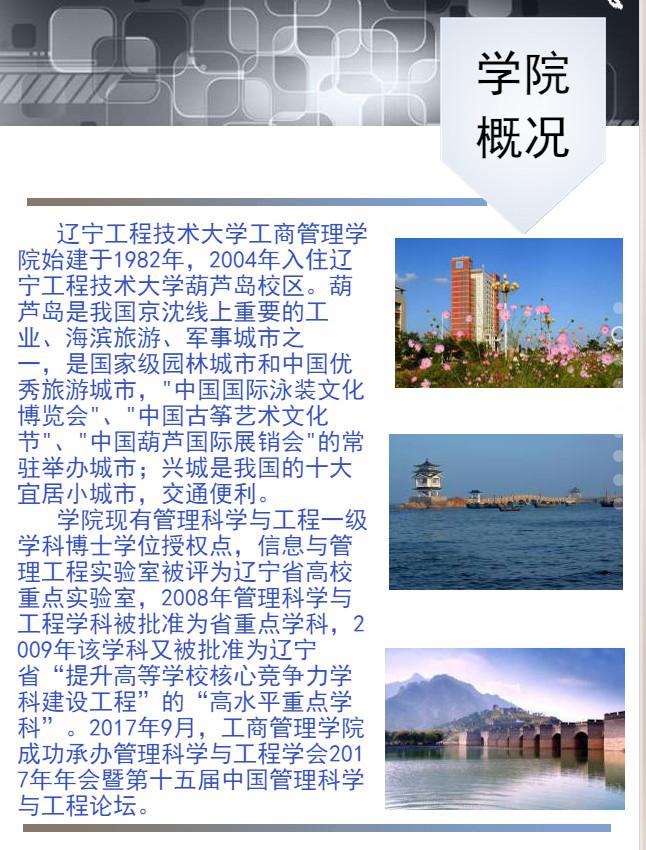 学院概况

辽宁工程技术大学工商管理学院始建于1982年，2004年入住辽宁工程技术大学葫芦岛校区。葫芦岛是我国京沈线上重要的工业、海滨旅游、军事城市之一，是国家级园林城市和中国优秀旅游城市，"中国国际泳装文化博览会"、"中国古筝艺术文化节"、"中国葫芦国际展销会"的常驻举办城市；兴城是我国的十大宜居小城市，交通便利。

学院现有管理科学与工程一级学科博士学位授权点，信息与管理工程实验室被评为辽宁省高校重点实验室，2008年管理科学与工程学科被批准为省重点学科，2009年该学科又被批准为辽宁省“提升高等学校核心竞争力学科建设工程”的“高水平重点学科”。2017年9月，工商管理学院成功承办管理科学与工程学会2017年年会暨第十五届中国管理科学与工程论坛。